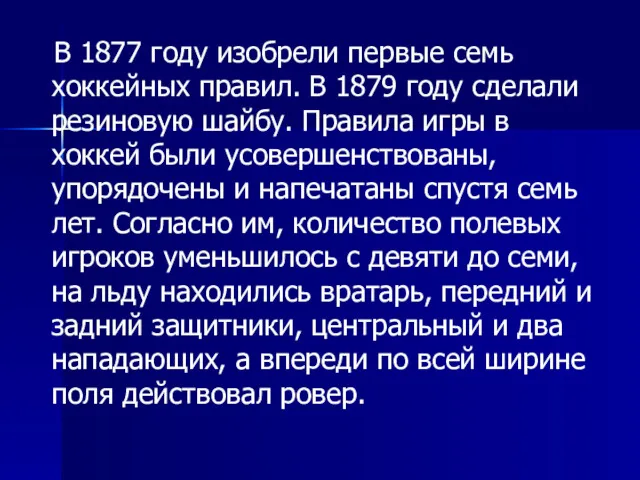 В 1877 году изобрели первые семь хоккейных правил. В 1879 году сделали резиновую шайбу. Правила игры в хоккей были усовершенствованы, упорядочены и напечатаны спустя семь лет. Согласно им, количество полевых игроков уменьшилось с девяти до семи, на льду находились вратарь, передний и задний защитники, центральный и два нападающих, а впереди по всей ширине поля действовал ровер.